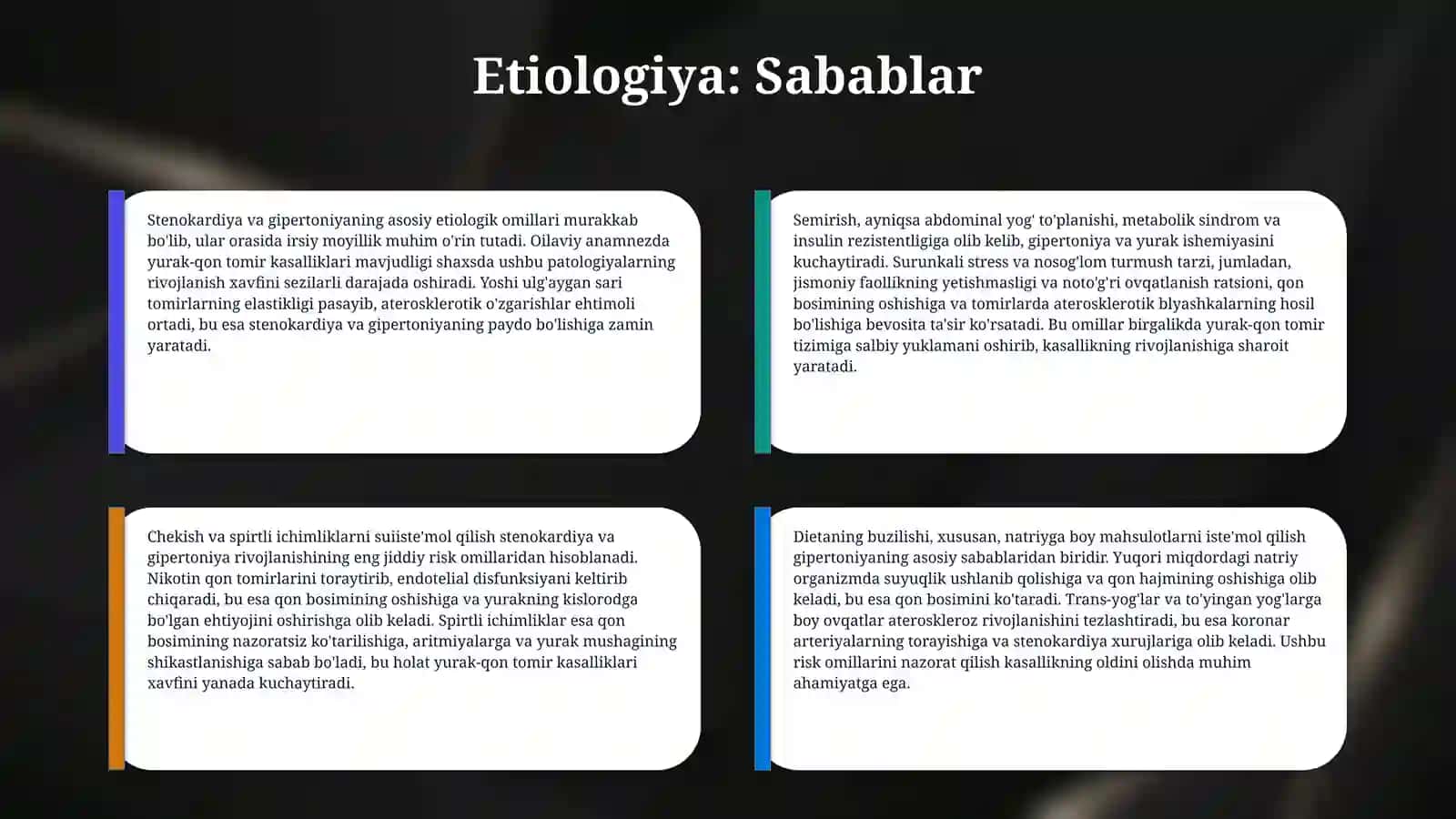 Etiologiya: Sabablar

Stenokardiya va gipertoniyaning asosiy etiologik omillari murakkab bo'lib, ular orasida irsiy moyillik muhim o'rin tutadi. Oilaviy anamnezda yurak-qon tomir kasalliklari mavjudligi shaxsda ushbu patologiyalarning rivojlanish xavfini sezilarli darajada oshiradi. Yoshi ulg'aygan sari tomirlarning elastikligi pasayib, aterosklerotik o'zgarishlar ehtimoli ortadi, bu esa stenokardiya va gipertoniyaning paydo bo'lishiga zamin yaratadi.

Semirish, ayniqsa abdominal yog' to'planishi, metabolik sindrom va insulin rezistentligiga olib kelib, gipertoniya va yurak ishemiyasini kuchaytiradi. Surunkali stress va nosog'lom turmush tarzi, jumladan, jismoniy faollikning yetishmasligi va noto'g'ri ovqatlanish ratsioni, qon bosimining oshishiga va tomirlarda aterosklerotik blyashkalarning hosil bo'lishiga bevosita ta'sir ko'rsatadi. Bu omillar birgalikda yurak-qon tomir tizimiga salbiy yuklamani oshirib, kasallikning rivojlanishiga sharoit yaratadi.

Chekish va spirtli ichimliklarni suiiste'mol qilish stenokardiya va gipertoniya rivojlanishining eng jiddiy risk omillaridan hisoblanadi. Nikotin qon tomirlarini toraytirib, endotelial disfunksiyani keltirib chiqaradi, bu esa qon bosimining oshishiga va yurakning kislorodga bo'lgan ehtiyojini oshirishga olib keladi. Spirtli ichimliklar esa qon bosimining nazoratsiz ko'tarilishiga, aritmiyalarga va yurak mushagining shikastlanishiga sabab bo'ladi, bu holat yurak-qon tomir kasalliklari xavfini yanada kuchaytiradi.

Dietaning buzilishi, xususan, natriyga boy mahsulotlarni iste'mol qilish gipertoniyaning asosiy sabablaridan biridir. Yuqori miqdordagi natriy organizmda suyuqlik ushlanib qolishiga va qon hajmining oshishiga olib keladi, bu esa qon bosimini ko'taradi. Trans-yog'lar va to'yingan yog'larga boy ovqatlar ateroskleroz rivojlanishini tezlashtiradi, bu esa koronar arteriyalarning torayishiga va stenokardiya xurujlariga olib keladi. Ushbu risk omillarini nazorat qilish kasallikning oldini olishda muhim ahamiyatga ega.